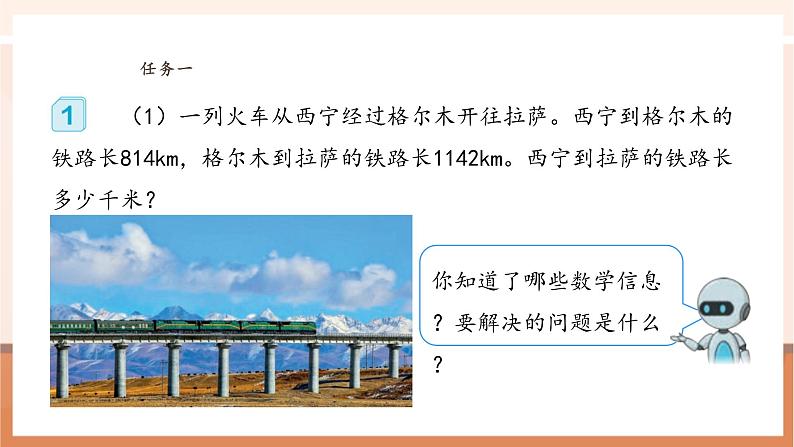 任务一

1 （1）一列火车从西宁经过格尔木开往拉萨。西宁到格尔木的铁路长814km，格尔木到拉萨的铁路长1142km。西宁到拉萨的铁路长多少千米？

你知道了哪些数学信息？要解决的问题是什么？